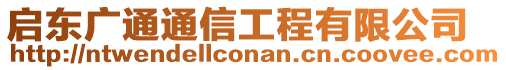 启东广通通信工程有限公司
http://ntwendellconan.cn.coovee.com